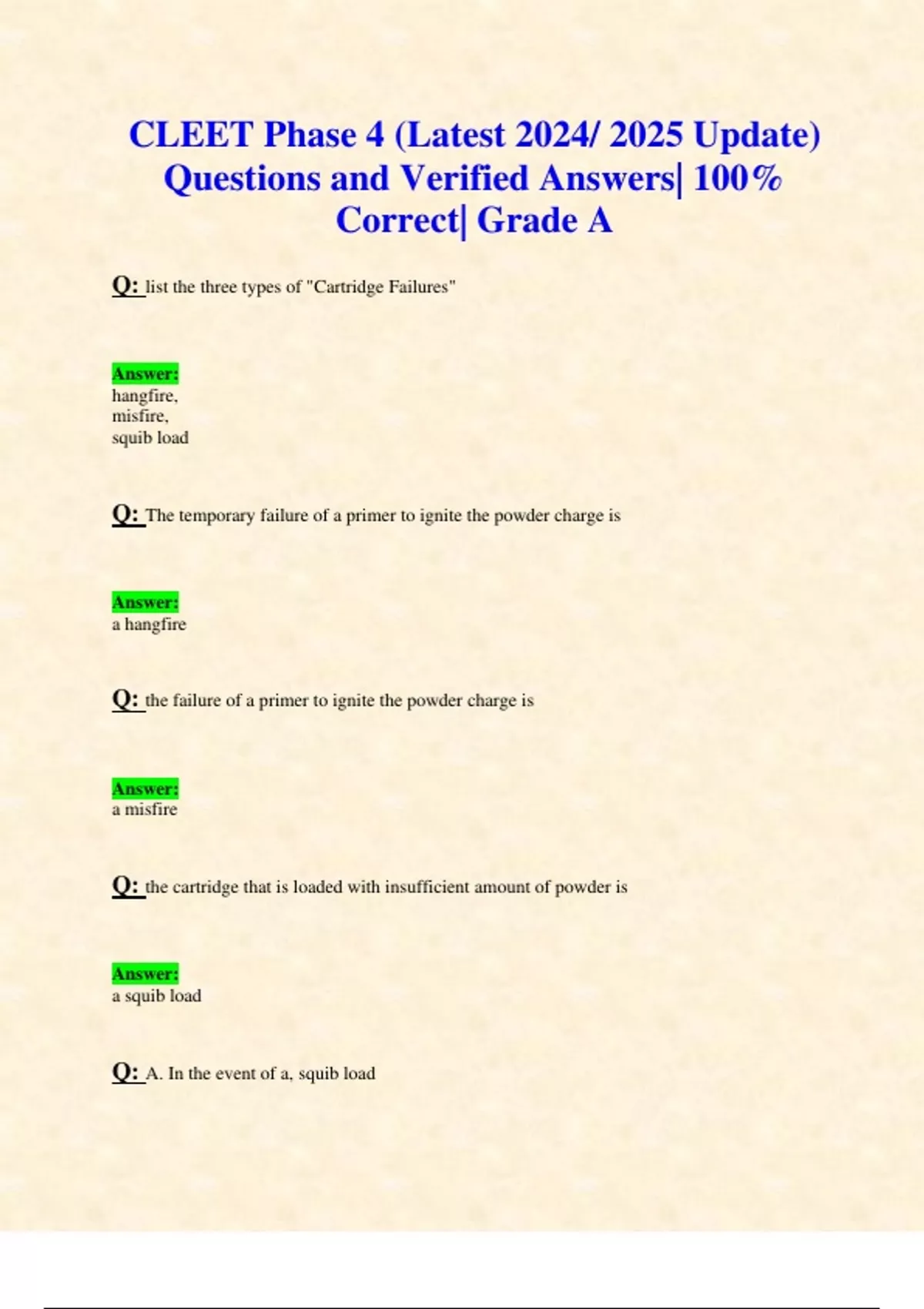 CLEET Phase 4 (Latest 2024/ 2025 Update) Questions and Verified Answers| 100% Correct| Grade A

Q: list the three types of "Cartridge Failures"

Answer:
hangfire,
misfire,
squib load

Q: The temporary failure of a primer to ignite the powder charge is

Answer:
a hangfire

Q: the failure of a primer to ignite the powder charge is

Answer:
a misfire

Q: the cartridge that is loaded with insufficient amount of powder is

Answer:
a squib load

Q: A. In the event of a, squib load